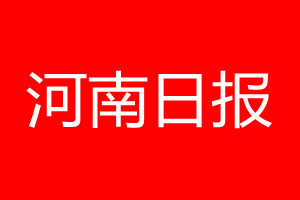 河南日报